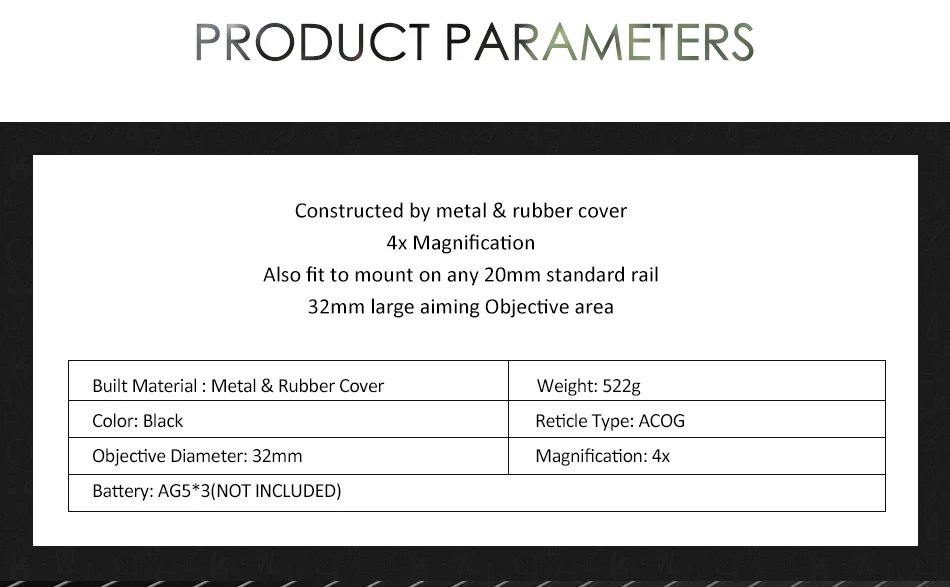 PRODUCT PARAMETERS

Constructed by metal & rubber cover
4x Magnification
Also fit to mount on any 20mm standard rail
32mm large aiming Objective area

| Built Material : Metal & Rubber Cover | Weight: 522g |
|---|---|
| Color: Black | Reticle Type: ACOG |
| Objective Diameter: 32mm | Magnification: 4x |
| Battery: AG5*3(NOT INCLUDED) | |